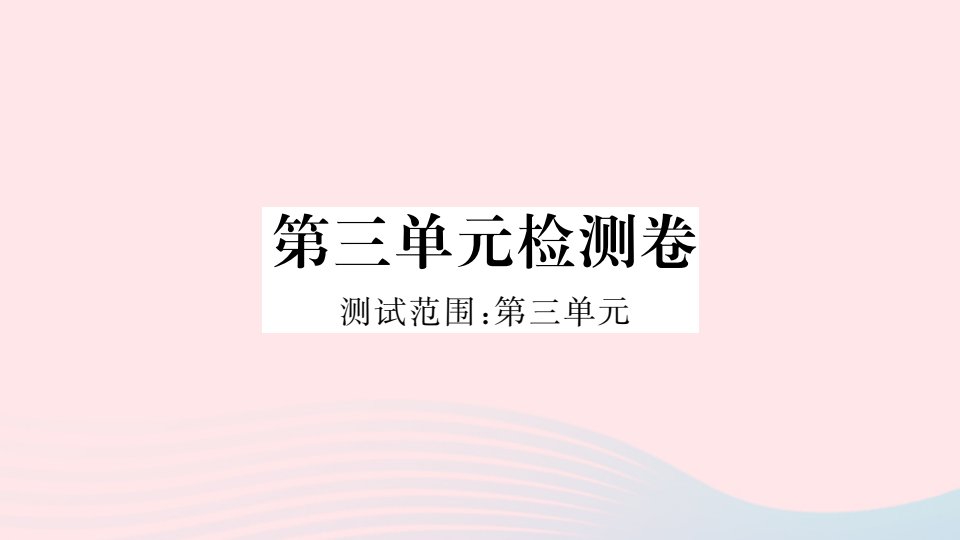 第三单元检测卷

测试范围:第三单元